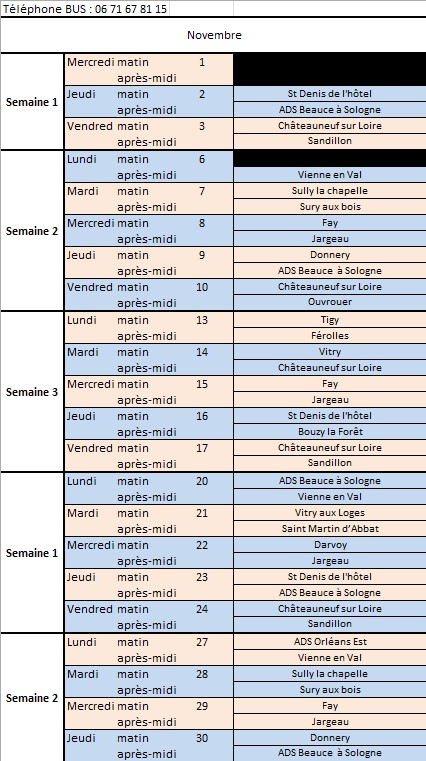 Téléphone BUS : 06 71 67 81 15

Novembre

| | | | | |
|---|---|---|---|---|
| Semaine 1 | Mercredi | matin | 1 | |
| | | après-midi | | |
| | Jeudi | matin | 2 | St Denis de l'hôtel |
| | | après-midi | | ADS Beauce à Sologne |
| | Vendred | matin | 3 | Châteauneuf sur Loire |
| | | après-midi | | Sandillon |
| Semaine 2 | Lundi | matin | 6 | |
| | | après-midi | | Vienne en Val |
| | Mardi | matin | 7 | Sully la chapelle |
| | | après-midi | | Sury aux bois |
| | Mercredi | matin | 8 | Fay |
| | | après-midi | | Jargeau |
| | Jeudi | matin | 9 | Donnery |
| | | après-midi | | ADS Beauce à Sologne |
| | Vendred | matin | 10 | Châteauneuf sur Loire |
| | | après-midi | | Ouvrouer |
| Semaine 3 | Lundi | matin | 13 | Tigy |
| | | après-midi | | Férolles |
| | Mardi | matin | 14 | Vitry |
| | | après-midi | | Châteauneuf sur Loire |
| | Mercredi | matin | 15 | Fay |
| | | après-midi | | Jargeau |
| | Jeudi | matin | 16 | St Denis de l'hôtel |
| | | après-midi | | Bouzy la Forêt |
| | Vendred | matin | 17 | Châteauneuf sur Loire |
| | | après-midi | | Sandillon |
| Semaine 1 | Lundi | matin | 20 | ADS Beauce à Sologne |
| | | après-midi | | Vienne en Val |
| | Mardi | matin | 21 | Vitry aux Loges |
| | | après-midi | | Saint Martin d'Abbat |
| | Mercredi | matin | 22 | Darvoy |
| | | après-midi | | Jargeau |
| | Jeudi | matin | 23 | St Denis de l'hôtel |
| | | après-midi | | ADS Beauce à Sologne |
| | Vendred | matin | 24 | Châteauneuf sur Loire |
| | | après-midi | | Sandillon |
| Semaine 2 | Lundi | matin | 27 | ADS Orléans Est |
| | | après-midi | | Vienne en Val |
| | Mardi | matin | 28 | Sully la chapelle |
| | | après-midi | | Sury aux bois |
| | Mercredi | matin | 29 | Fay |
| | | après-midi | | Jargeau |
| | Jeudi | matin | 30 | Donnery |
| | | après-midi | | ADS Beauce à Sologne |